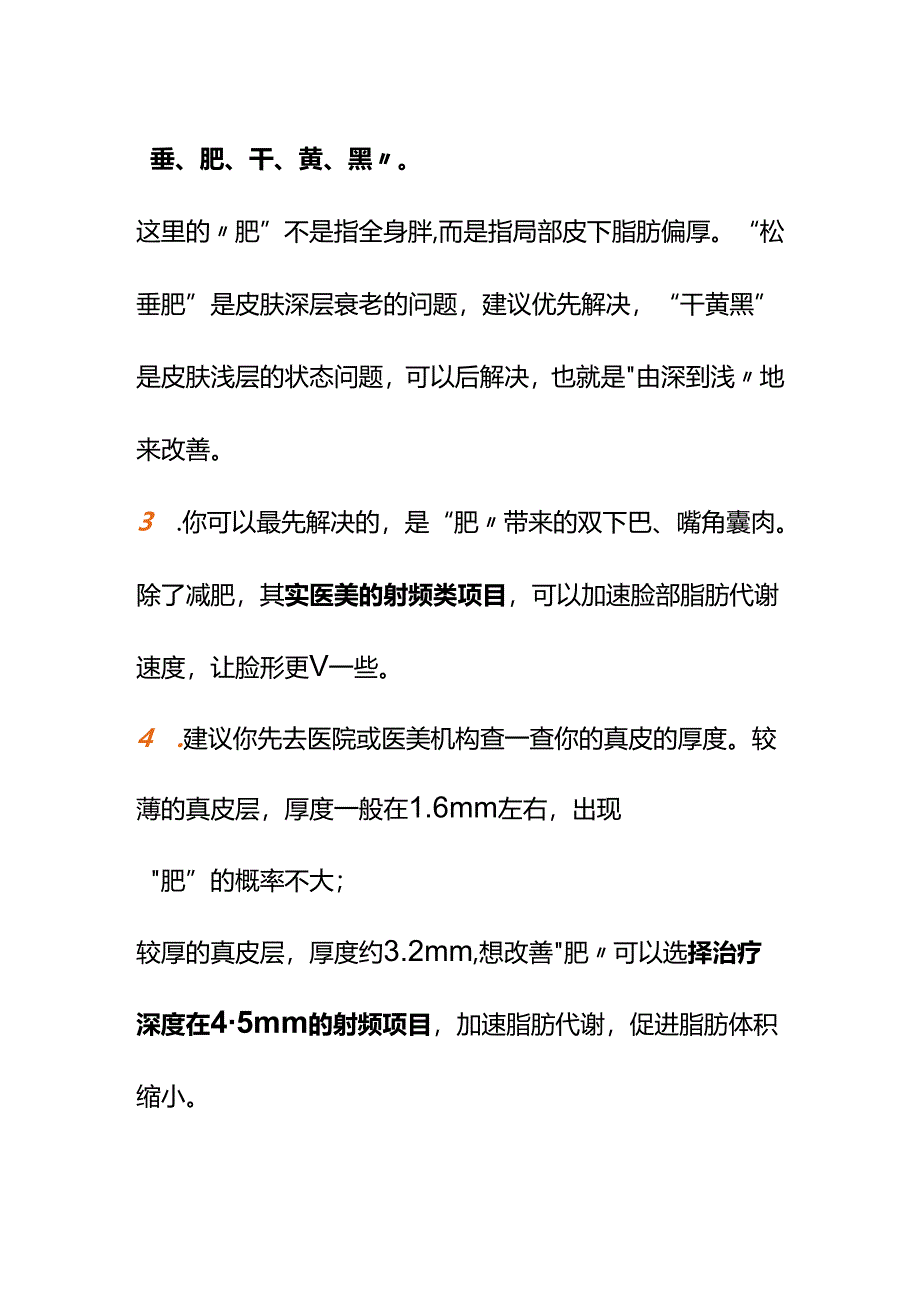 垂、肥、干、黄、黑〃。

这里的〃肥”不是指全身胖,而是指局部皮下脂肪偏厚。“松垂肥”是皮肤深层衰老的问题，建议优先解决，“干黄黑”是皮肤浅层的状态问题，可以后解决，也就是"由深到浅〃地来改善。

3 .你可以最先解决的，是“肥〃带来的双下巴、嘴角囊肉。除了减肥，其实医美的射频类项目，可以加速脸部脂肪代谢速度，让脸形更V一些。

4 .建议你先去医院或医美机构查一查你的真皮的厚度。较薄的真皮层，厚度一般在1.6mm左右，出现

"肥”的概率不大;

较厚的真皮层，厚度约3.2mm,想改善"肥〃可以选择治疗深度在4·5mm的射频项目，加速脂肪代谢，促进脂肪体积缩小。